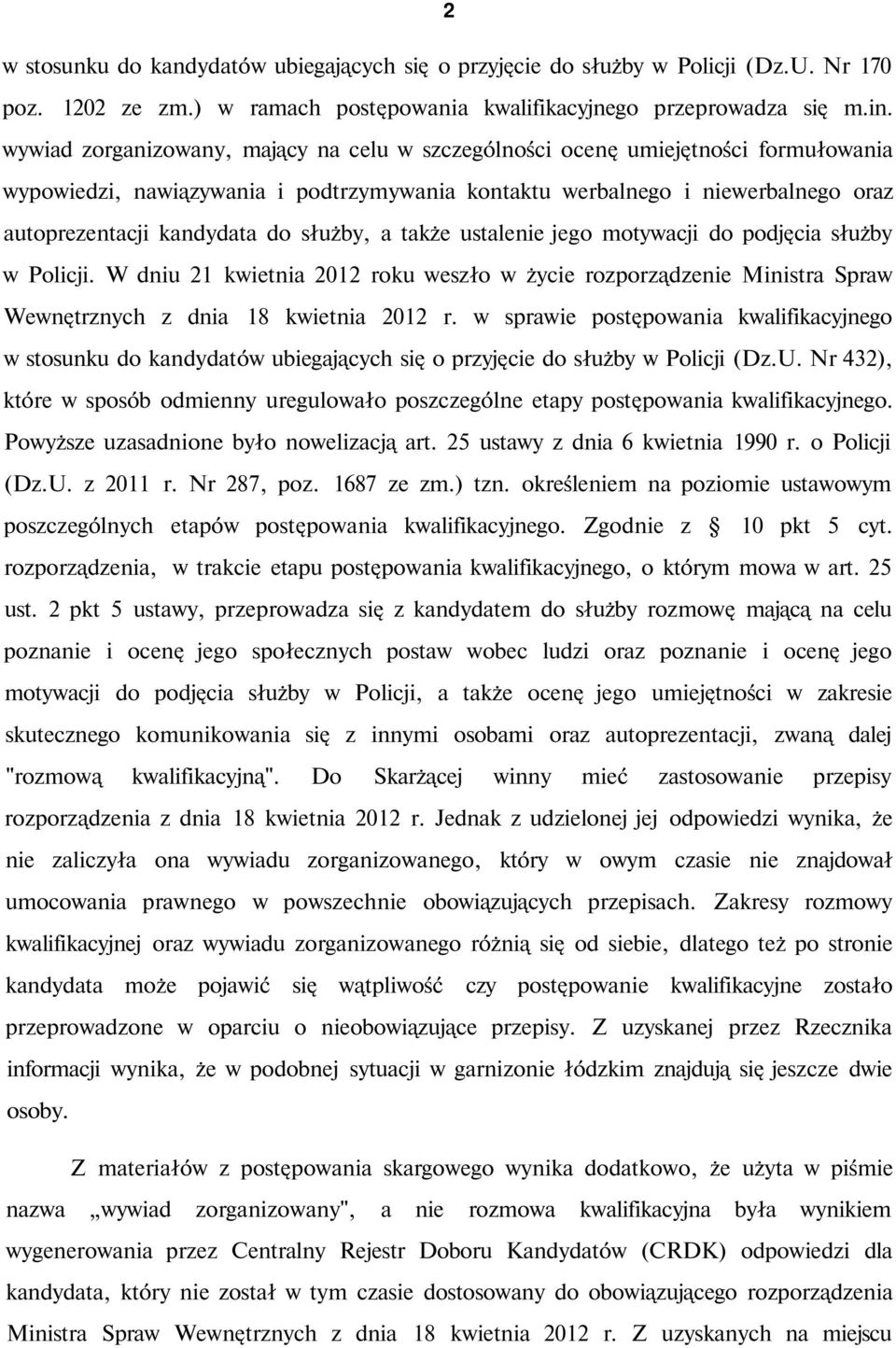 2

w stosunku do kandydatów ubiegających się o przyjęcie do służby w Policji (Dz.U. Nr 170 poz. 1202 ze zm.) w ramach postępowania kwalifikacyjnego przeprowadza się m.in. wywiad zorganizowany, mający na celu w szczególności ocenę umiejętności formułowania wypowiedzi, nawiązywania i podtrzymywania kontaktu werbalnego i niewerbalnego oraz autoprezentacji kandydata do służby, a także ustalenie jego motywacji do podjęcia służby w Policji. W dniu 21 kwietnia 2012 roku weszło w życie rozporządzenie Ministra Spraw Wewnętrznych z dnia 18 kwietnia 2012 r. w sprawie postępowania kwalifikacyjnego w stosunku do kandydatów ubiegających się o przyjęcie do służby w Policji (Dz.U. Nr 432), które w sposób odmienny uregulowało poszczególne etapy postępowania kwalifikacyjnego. Powyższe uzasadnione było nowelizacją art. 25 ustawy z dnia 6 kwietnia 1990 r. o Policji (Dz.U. z 2011 r. Nr 287, poz. 1687 ze zm.) tzn. określeniem na poziomie ustawowym poszczególnych etapów postępowania kwalifikacyjnego. Zgodnie z § 10 pkt 5 cyt. rozporządzenia, w trakcie etapu postępowania kwalifikacyjnego, o którym mowa w art. 25 ust. 2 pkt 5 ustawy, przeprowadza się z kandydatem do służby rozmowę mającą na celu poznanie i ocenę jego społecznych postaw wobec ludzi oraz poznanie i ocenę jego motywacji do podjęcia służby w Policji, a także ocenę jego umiejętności w zakresie skutecznego komunikowania się z innymi osobami oraz autoprezentacji, zwaną dalej "rozmową kwalifikacyjną". Do Skarżącej winny mieć zastosowanie przepisy rozporządzenia z dnia 18 kwietnia 2012 r. Jednak z udzielonej jej odpowiedzi wynika, że nie zaliczyła ona wywiadu zorganizowanego, który w owym czasie nie znajdował umocowania prawnego w powszechnie obowiązujących przepisach. Zakresy rozmowy kwalifikacyjnej oraz wywiadu zorganizowanego różnią się od siebie, dlatego też po stronie kandydata może pojawić się wątpliwość czy postępowanie kwalifikacyjne zostało przeprowadzone w oparciu o nieobowiązujące przepisy. Z uzyskanej przez Rzecznika informacji wynika, że w podobnej sytuacji w garnizonie łódzkim znajdują się jeszcze dwie osoby.

Z materiałów z postępowania skargowego wynika dodatkowo, że użyta w piśmie nazwa „wywiad zorganizowany", a nie rozmowa kwalifikacyjna była wynikiem wygenerowania przez Centralny Rejestr Doboru Kandydatów (CRDK) odpowiedzi dla kandydata, który nie został w tym czasie dostosowany do obowiązującego rozporządzenia Ministra Spraw Wewnętrznych z dnia 18 kwietnia 2012 r. Z uzyskanych na miejscu